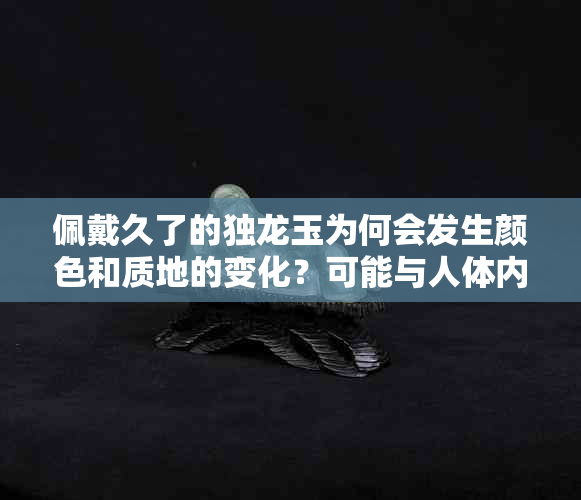 佩戴久了的独龙玉为何会发生颜色和质地的变化？可能与人体内